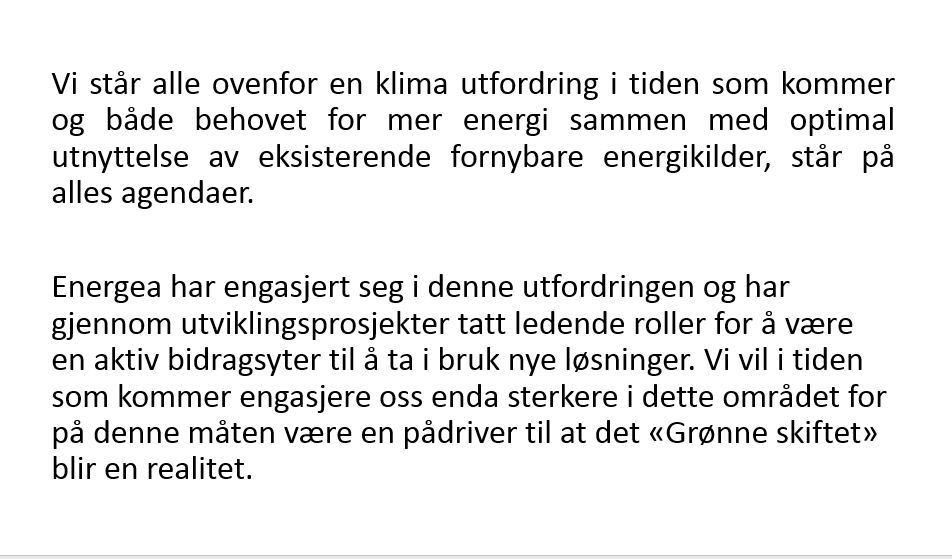 Vi står alle ovenfor en klima utfordring i tiden som kommer og både behovet for mer energi sammen med optimal utnyttelse av eksisterende fornybare energikilder, står på alles agendaer.

Energea har engasjert seg i denne utfordringen og har gjennom utviklingsprosjekter tatt ledende roller for å være en aktiv bidragsyter til å ta i bruk nye løsninger. Vi vil i tiden som kommer engasjere oss enda sterkere i dette området for på denne måten være en pådriver til at det «Grønne skiftet» blir en realitet.